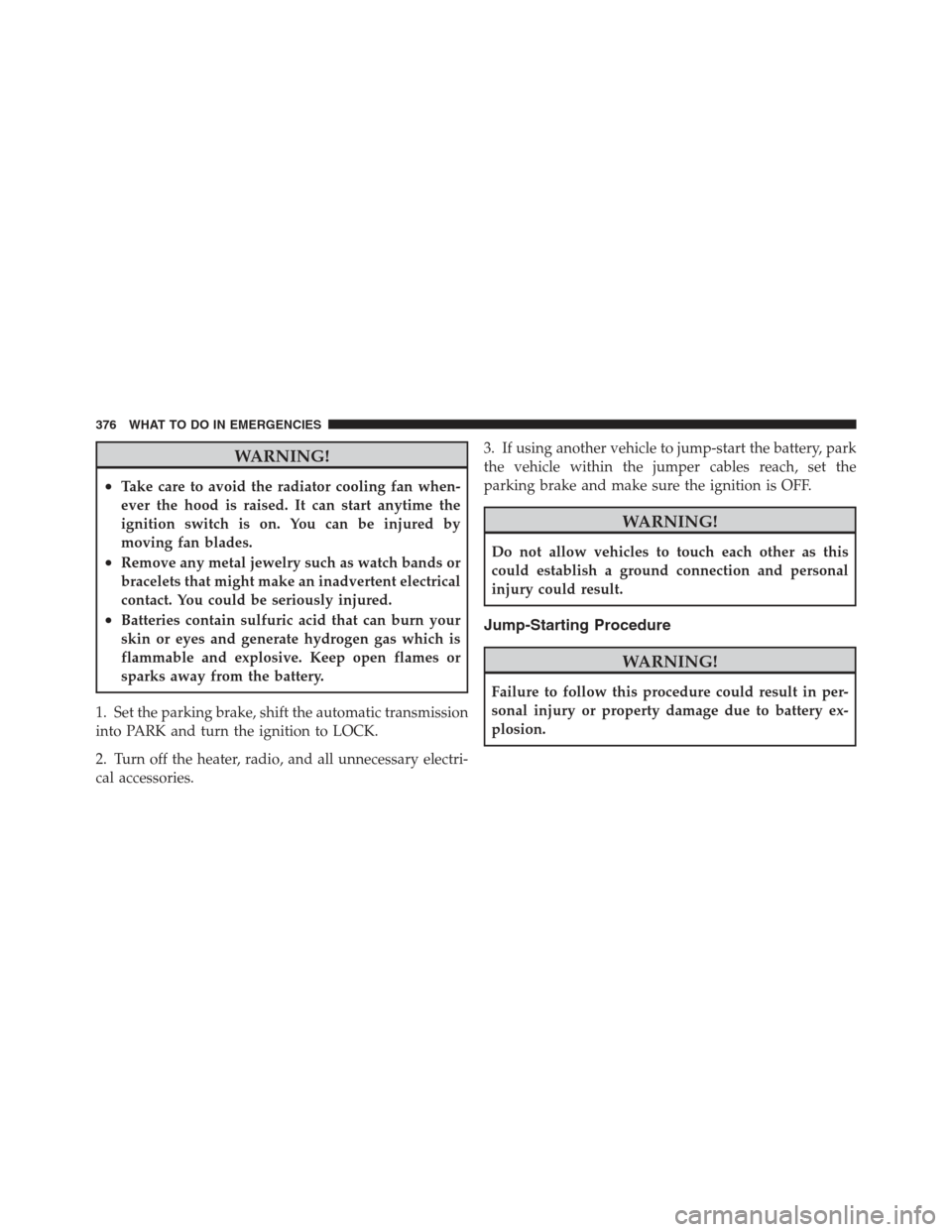 376 WHAT TO DO IN EMERGENCIES

WARNING!

• Take care to avoid the radiator cooling fan whenever the hood is raised. It can start anytime the ignition switch is on. You can be injured by moving fan blades.
• Remove any metal jewelry such as watch bands or bracelets that might make an inadvertent electrical contact. You could be seriously injured.
• Batteries contain sulfuric acid that can burn your skin or eyes and generate hydrogen gas which is flammable and explosive. Keep open flames or sparks away from the battery.

1. Set the parking brake, shift the automatic transmission into PARK and turn the ignition to LOCK.

2. Turn off the heater, radio, and all unnecessary electrical accessories.

3. If using another vehicle to jump-start the battery, park the vehicle within the jumper cables reach, set the parking brake and make sure the ignition is OFF.

WARNING!

Do not allow vehicles to touch each other as this could establish a ground connection and personal injury could result.

Jump-Starting Procedure

WARNING!

Failure to follow this procedure could result in personal injury or property damage due to battery explosion.

carmanualsonline.info